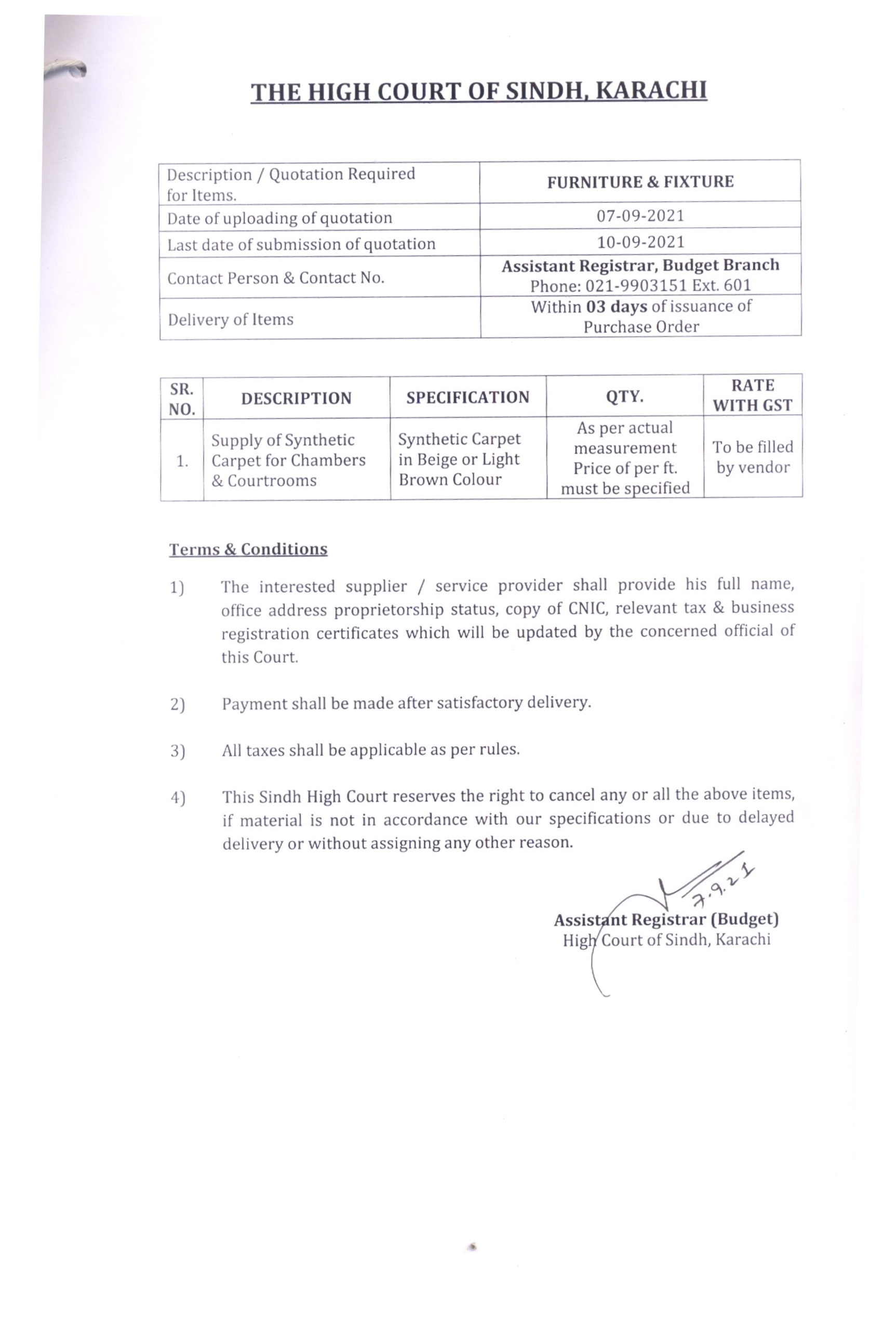 THE HIGH COURT OF SINDH, KARACHI

| Description / Quotation Required for Items. | FURNITURE & FIXTURE |
|---|---|
| Date of uploading of quotation | 07-09-2021 |
| Last date of submission of quotation | 10-09-2021 |
| Contact Person & Contact No. | Assistant Registrar, Budget Branch Phone: 021-9903151 Ext. 601 |
| Delivery of Items | Within 03 days of issuance of Purchase Order |

| SR. NO. | DESCRIPTION | SPECIFICATION | QTY. | RATE WITH GST |
|---|---|---|---|---|
| 1. | Supply of Synthetic Carpet for Chambers & Courtrooms | Synthetic Carpet in Beige or Light Brown Colour | As per actual measurement Price of per ft. must be specified | To be filled by vendor |

Terms & Conditions

1) The interested supplier / service provider shall provide his full name, office address proprietorship status, copy of CNIC, relevant tax & business registration certificates which will be updated by the concerned official of this Court.

2) Payment shall be made after satisfactory delivery.

3) All taxes shall be applicable as per rules.

4) This Sindh High Court reserves the right to cancel any or all the above items, if material is not in accordance with our specifications or due to delayed delivery or without assigning any other reason.

7.9.21

Assistant Registrar (Budget)
High Court of Sindh, Karachi